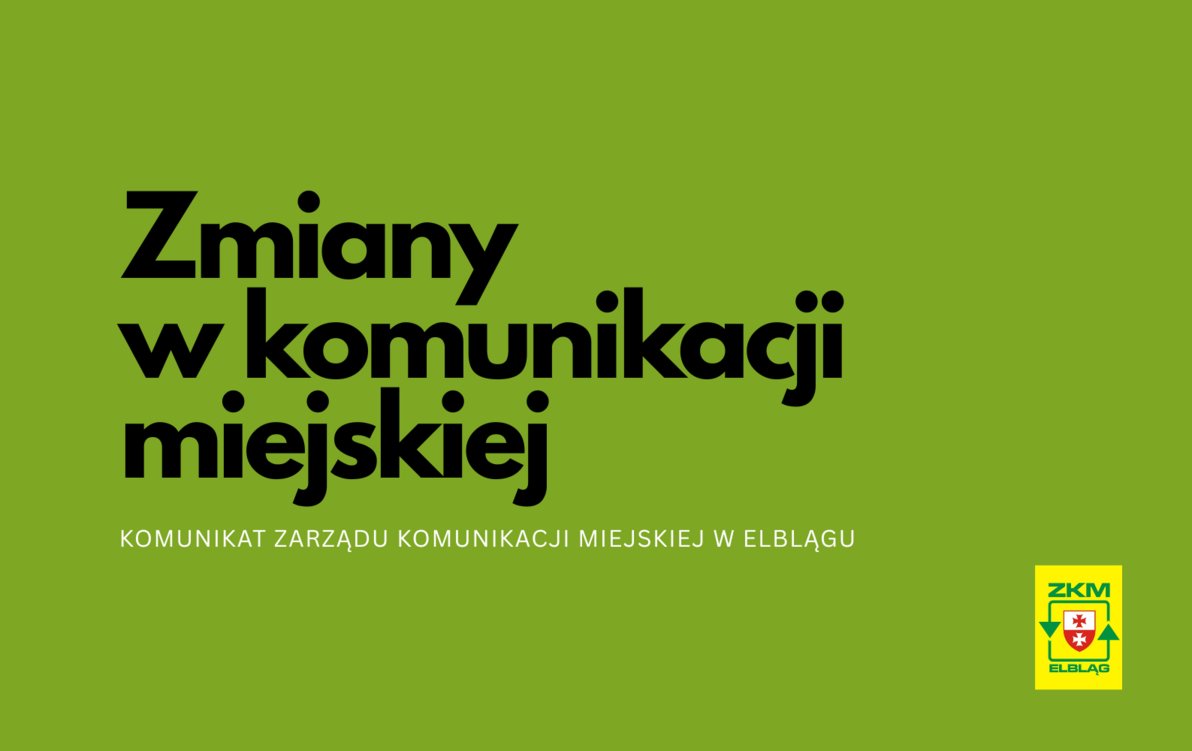 Zmiany w komunikacji miejskiej

KOMUNIKAT ZARZĄDU KOMUNIKACJI MIEJSKIEJ W ELBLĄGU

ZKM
ELBLĄG